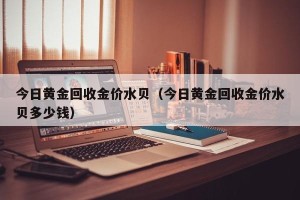 今日黄金回收金价水贝（今日黄金回收金价水贝多少钱）